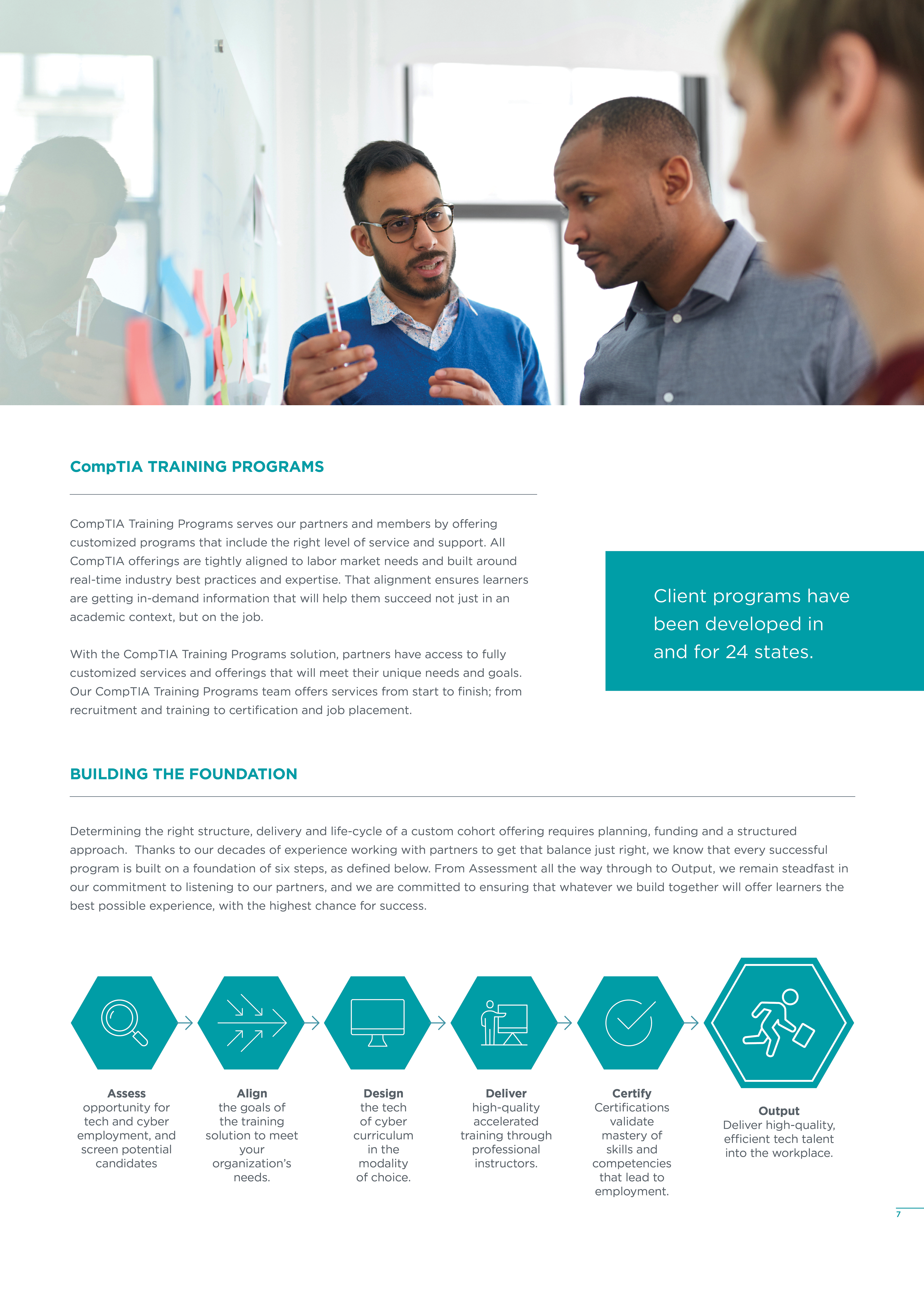 CompTIA TRAINING PROGRAMS

CompTIA Training Programs serves our partners and members by offering customized programs that include the right level of service and support. All CompTIA offerings are tightly aligned to labor market needs and built around real-time industry best practices and expertise. That alignment ensures learners are getting in-demand information that will help them succeed not just in an academic context, but on the job.

With the CompTIA Training Programs solution, partners have access to fully customized services and offerings that will meet their unique needs and goals. Our CompTIA Training Programs team offers services from start to finish; from recruitment and training to certification and job placement.

Client programs have been developed in and for 24 states.

BUILDING THE FOUNDATION

Determining the right structure, delivery and life-cycle of a custom cohort offering requires planning, funding and a structured approach. Thanks to our decades of experience working with partners to get that balance just right, we know that every successful program is built on a foundation of six steps, as defined below. From Assessment all the way through to Output, we remain steadfast in our commitment to listening to our partners, and we are committed to ensuring that whatever we build together will offer learners the best possible experience, with the highest chance for success.

Assess opportunity for tech and cyber employment, and screen potential candidates

Align the goals of the training solution to meet your organization's needs.

Design the tech of cyber curriculum in the modality of choice.

Deliver high-quality accelerated training through professional instructors.

Certify Certifications validate mastery of skills and competencies that lead to employment.

Output Deliver high-quality, efficient tech talent into the workplace.

7